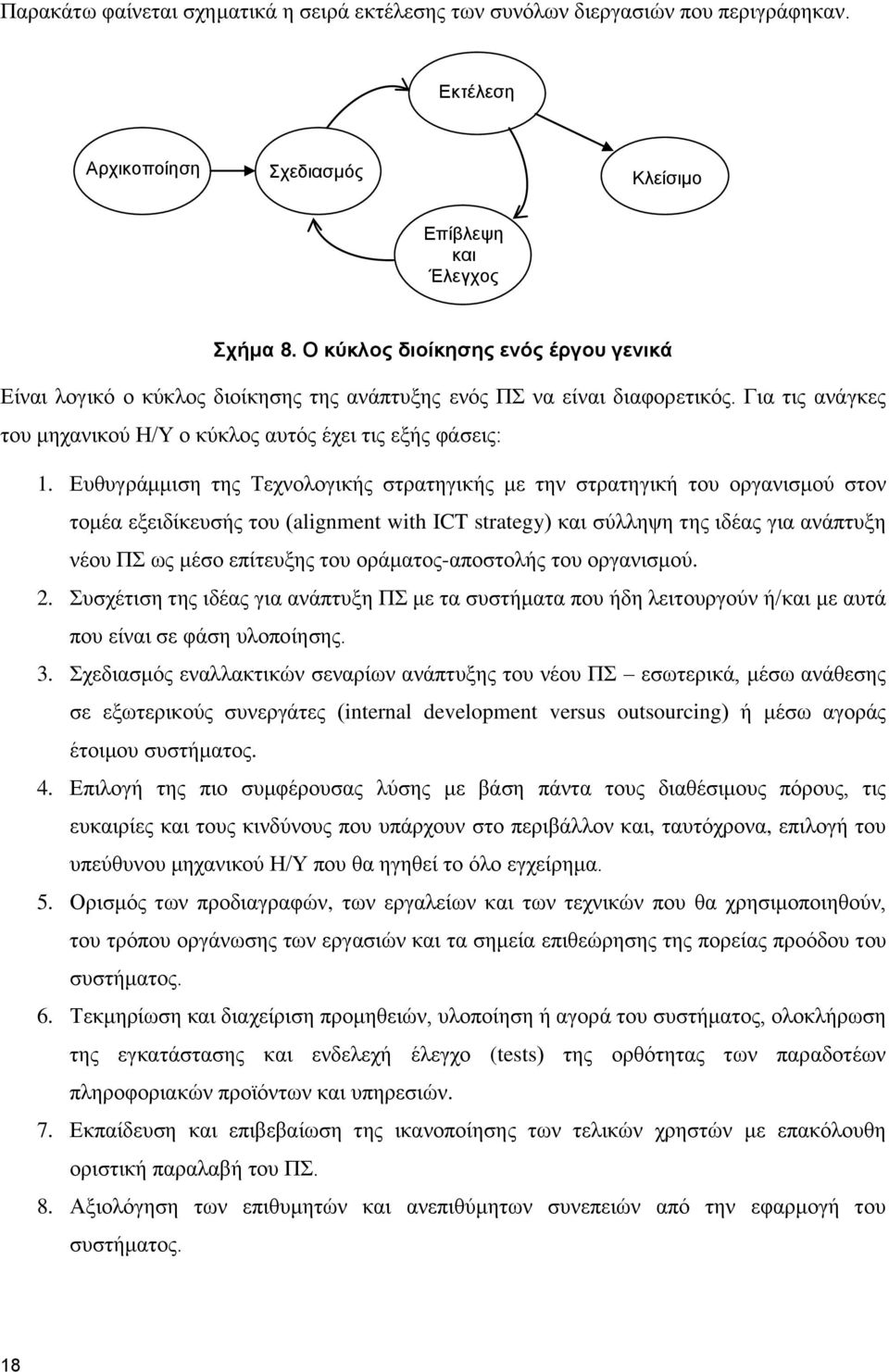 Παρακάτω φαίνεται σχηματικά η σειρά εκτέλεσης των συνόλων διεργασιών που περιγράφηκαν.

Εκτέλεση

Αρχικοποίηση

Σχεδιασμός

Κλείσιμο

Επίβλεψη και Έλεγχος

Σχήμα 8. Ο κύκλος διοίκησης ενός έργου γενικά

Είναι λογικό ο κύκλος διοίκησης της ανάπτυξης ενός ΠΣ να είναι διαφορετικός. Για τις ανάγκες του μηχανικού Η/Υ ο κύκλος αυτός έχει τις εξής φάσεις:

1. Ευθυγράμμιση της Τεχνολογικής στρατηγικής με την στρατηγική του οργανισμού στον τομέα εξειδίκευσής του (alignment with ICT strategy) και σύλληψη της ιδέας για ανάπτυξη νέου ΠΣ ως μέσο επίτευξης του οράματος-αποστολής του οργανισμού.

2. Συσχέτιση της ιδέας για ανάπτυξη ΠΣ με τα συστήματα που ήδη λειτουργούν ή/και με αυτά που είναι σε φάση υλοποίησης.

3. Σχεδιασμός εναλλακτικών σεναρίων ανάπτυξης του νέου ΠΣ – εσωτερικά, μέσω ανάθεσης σε εξωτερικούς συνεργάτες (internal development versus outsourcing) ή μέσω αγοράς έτοιμου συστήματος.

4. Επιλογή της πιο συμφέρουσας λύσης με βάση πάντα τους διαθέσιμους πόρους, τις ευκαιρίες και τους κινδύνους που υπάρχουν στο περιβάλλον και, ταυτόχρονα, επιλογή του υπεύθυνου μηχανικού Η/Υ που θα ηγηθεί το όλο εγχείρημα.

5. Ορισμός των προδιαγραφών, των εργαλείων και των τεχνικών που θα χρησιμοποιηθούν, του τρόπου οργάνωσης των εργασιών και τα σημεία επιθεώρησης της πορείας προόδου του συστήματος.

6. Τεκμηρίωση και διαχείριση προμηθειών, υλοποίηση ή αγορά του συστήματος, ολοκλήρωση της εγκατάστασης και ενδελεχή έλεγχο (tests) της ορθότητας των παραδοτέων πληροφοριακών προϊόντων και υπηρεσιών.

7. Εκπαίδευση και επιβεβαίωση της ικανοποίησης των τελικών χρηστών με επακόλουθη οριστική παραλαβή του ΠΣ.

8. Αξιολόγηση των επιθυμητών και ανεπιθύμητων συνεπειών από την εφαρμογή του συστήματος.

18